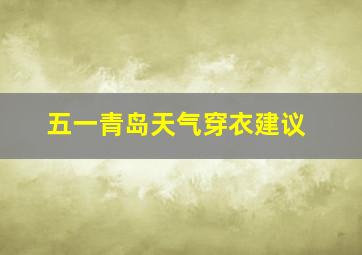 五一青岛天气穿衣建议